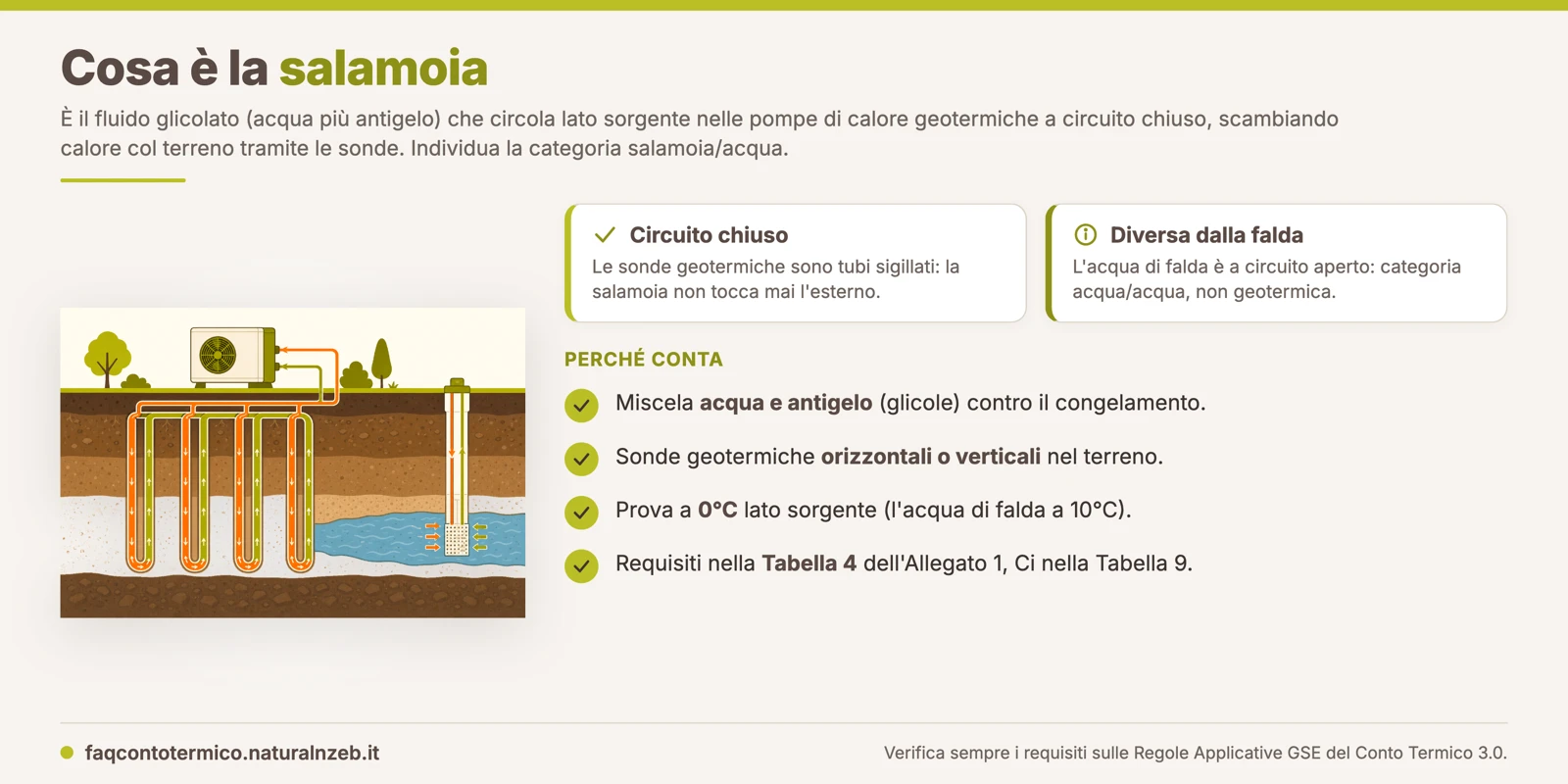 Cosa è la salamoia

È il fluido glicolato (acqua più antigelo) che circola lato sorgente nelle pompe di calore geotermiche a circuito chiuso, scambiando calore col terreno tramite le sonde. Individua la categoria salamoia/acqua.

Circuito chiuso
Le sonde geotermiche sono tubi sigillati: la salamoia non tocca mai l'esterno.

Diversa dalla falda
L'acqua di falda è a circuito aperto: categoria acqua/acqua, non geotermica.

PERCHÉ CONTA

Miscela acqua e antigelo (glicole) contro il congelamento.

Sonde geotermiche orizzontali o verticali nel terreno.

Prova a 0°C lato sorgente (l'acqua di falda a 10°C).

Requisiti nella Tabella 4 dell'Allegato 1, Ci nella Tabella 9.

faqcontotermico.naturalnzeb.it

Verifica sempre i requisiti sulle Regole Applicative GSE del Conto Termico 3.0.